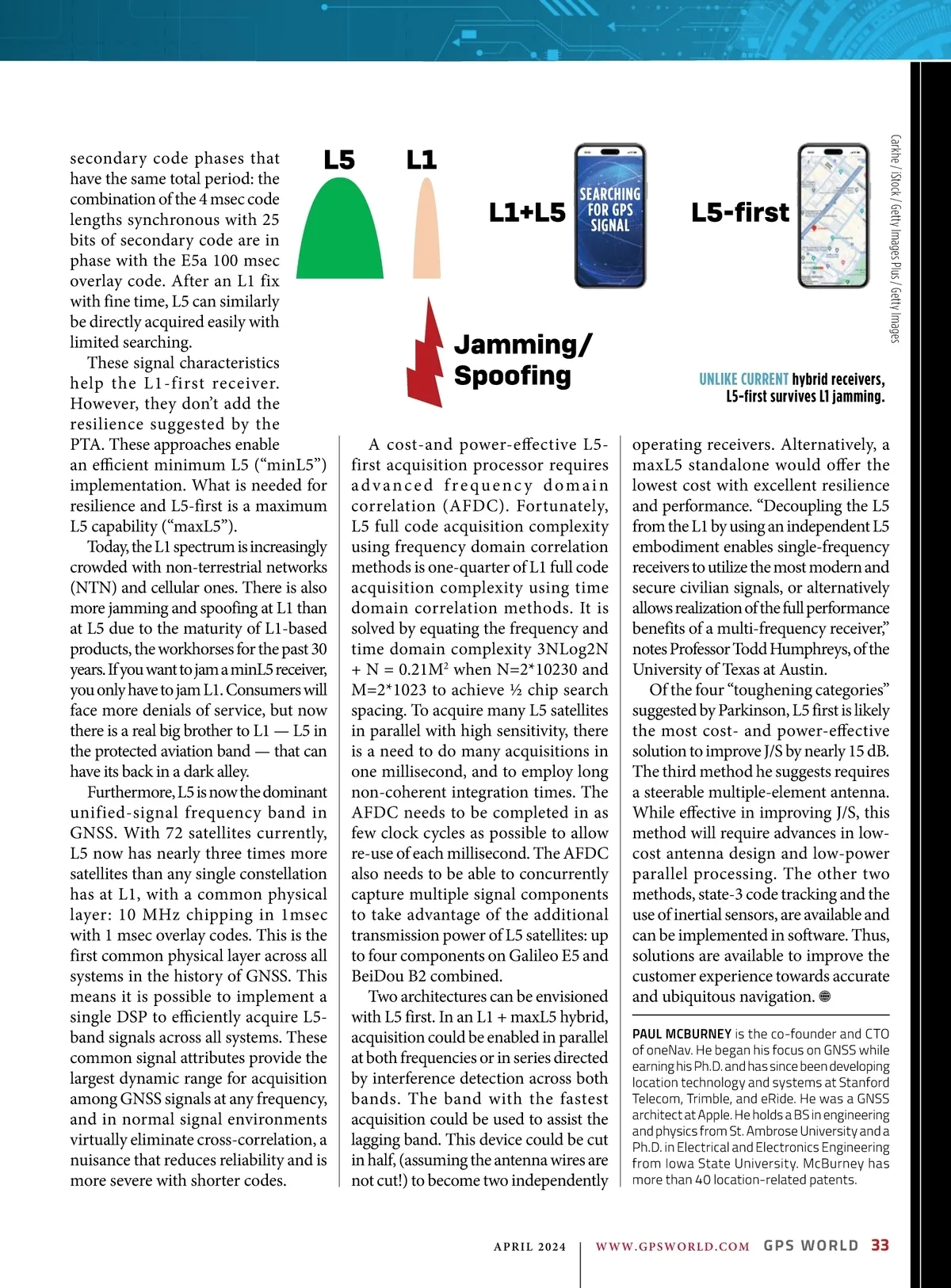 secondary code phases that have the same total period: the combination of the 4 msec code lengths synchronous with 25 bits of secondary code are in phase with the E5a 100 msec overlay code. After an L1 fix with fine time, L5 can similarly be directly acquired easily with limited searching.

These signal characteristics help the L1-first receiver. However, they don't add the resilience suggested by the PTA. These approaches enable an efficient minimum L5 ("minL5") implementation. What is needed for resilience and L5-first is a maximum L5 capability ("maxL5").

Today, the L1 spectrum is increasingly crowded with non-terrestrial networks (NTN) and cellular ones. There is also more jamming and spoofing at L1 than at L5 due to the maturity of L1-based products, the workhorses for the past 30 years. If you want to jam a minL5 receiver, you only have to jam L1. Consumers will face more denials of service, but now there is a real big brother to L1 — L5 in the protected aviation band — that can have its back in a dark alley.

Furthermore, L5 is now the dominant unified-signal frequency band in GNSS. With 72 satellites currently, L5 now has nearly three times more satellites than any single constellation has at L1, with a common physical layer: 10 MHz chipping in 1msec with 1 msec overlay codes. This is the first common physical layer across all systems in the history of GNSS. This means it is possible to implement a single DSP to efficiently acquire L5-band signals across all systems. These common signal attributes provide the largest dynamic range for acquisition among GNSS signals at any frequency, and in normal signal environments virtually eliminate cross-correlation, a nuisance that reduces reliability and is more severe with shorter codes.

L5 L1

L1+L5

SEARCHING FOR GPS SIGNAL

L5-first

Jamming/ Spoofing

Carkhe / iStock / Getty Images Plus / Getty Images

UNLIKE CURRENT hybrid receivers, L5-first survives L1 jamming.

A cost-and power-effective L5-first acquisition processor requires advanced frequency domain correlation (AFDC). Fortunately, L5 full code acquisition complexity using frequency domain correlation methods is one-quarter of L1 full code acquisition complexity using time domain correlation methods. It is solved by equating the frequency and time domain complexity 3NLog2N + N = 0.21M$^2$ when N=2*10230 and M=2*1023 to achieve ½ chip search spacing. To acquire many L5 satellites in parallel with high sensitivity, there is a need to do many acquisitions in one millisecond, and to employ long non-coherent integration times. The AFDC needs to be completed in as few clock cycles as possible to allow re-use of each millisecond. The AFDC also needs to be able to concurrently capture multiple signal components to take advantage of the additional transmission power of L5 satellites: up to four components on Galileo E5 and BeiDou B2 combined.

Two architectures can be envisioned with L5 first. In an L1 + maxL5 hybrid, acquisition could be enabled in parallel at both frequencies or in series directed by interference detection across both bands. The band with the fastest acquisition could be used to assist the lagging band. This device could be cut in half, (assuming the antenna wires are not cut!) to become two independently operating receivers. Alternatively, a maxL5 standalone would offer the lowest cost with excellent resilience and performance. "Decoupling the L5 from the L1 by using an independent L5 embodiment enables single-frequency receivers to utilize the most modern and secure civilian signals, or alternatively allows realization of the full performance benefits of a multi-frequency receiver," notes Professor Todd Humphreys, of the University of Texas at Austin.

Of the four "toughening categories" suggested by Parkinson, L5 first is likely the most cost- and power-effective solution to improve J/S by nearly 15 dB. The third method he suggests requires a steerable multiple-element antenna. While effective in improving J/S, this method will require advances in low-cost antenna design and low-power parallel processing. The other two methods, state-3 code tracking and the use of inertial sensors, are available and can be implemented in software. Thus, solutions are available to improve the customer experience towards accurate and ubiquitous navigation.

PAUL MCBURNEY is the co-founder and CTO of oneNav. He began his focus on GNSS while earning his Ph.D. and has since been developing location technology and systems at Stanford Telecom, Trimble, and eRide. He was a GNSS architect at Apple. He holds a BS in engineering and physics from St. Ambrose University and a Ph.D. in Electrical and Electronics Engineering from Iowa State University. McBurney has more than 40 location-related patents.

APRIL 2024 | WWW.GPSWORLD.COM GPS WORLD 33